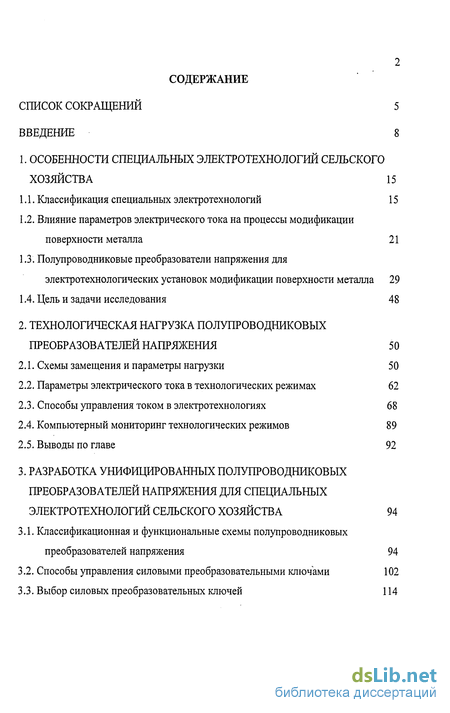 2

СОДЕРЖАНИЕ

СПИСОК СОКРАЩЕНИЙ 5

ВВЕДЕНИЕ 8

1. ОСОБЕННОСТИ СПЕЦИАЛЬНЫХ ЭЛЕКТРОТЕХНОЛОГИЙ СЕЛЬСКОГО ХОЗЯЙСТВА 15

1.1. Классификация специальных электротехнологий 15

1.2. Влияние параметров электрического тока на процессы модификации поверхности металла 21

1.3. Полупроводниковые преобразователи напряжения для электротехнологических установок модификации поверхности металла 29

1.4. Цель и задачи исследования 48

2. ТЕХНОЛОГИЧЕСКАЯ НАГРУЗКА ПОЛУПРОВОДНИКОВЫХ ПРЕОБРАЗОВАТЕЛЕЙ НАПРЯЖЕНИЯ 50

2.1. Схемы замещения и параметры нагрузки 50

2.2. Параметры электрического тока в технологических режимах 62

2.3. Способы управления током в электротехнологиях 68

2.4. Компьютерный мониторинг технологических режимов 89

2.5. Выводы по главе 92

3. РАЗРАБОТКА УНИФИЦИРОВАННЫХ ПОЛУПРОВОДНИКОВЫХ ПРЕОБРАЗОВАТЕЛЕЙ НАПРЯЖЕНИЯ ДЛЯ СПЕЦИАЛЬНЫХ ЭЛЕКТРОТЕХНОЛОГИЙ СЕЛЬСКОГО ХОЗЯЙСТВА 94

3.1. Классификационная и функциональные схемы полупроводниковых преобразователей напряжения 94

3.2. Способы управления силовыми преобразовательными ключами 102

3.3. Выбор силовых преобразовательных ключей 114

dsLib.net
библиотека диссертаций